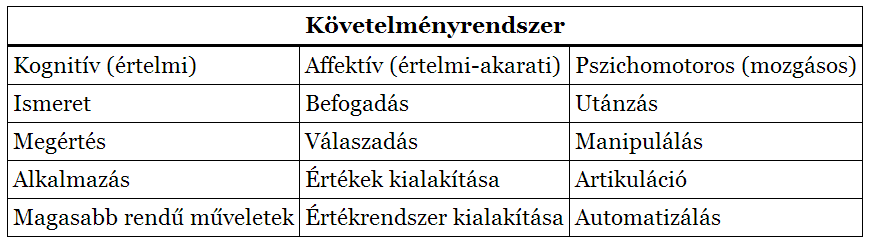 | Követelményrendszer | | |
|---|---|---|
| Kognitív (értelmi) | Affektív (értelmi-akarati) | Pszichomotoros (mozgásos) |
| Ismeret | Befogadás | Utánzás |
| Megértés | Válaszadás | Manipulálás |
| Alkalmazás | Értékek kialakítása | Artikuláció |
| Magasabb rendű műveletek | Értékrendszer kialakítása | Automatizálás |